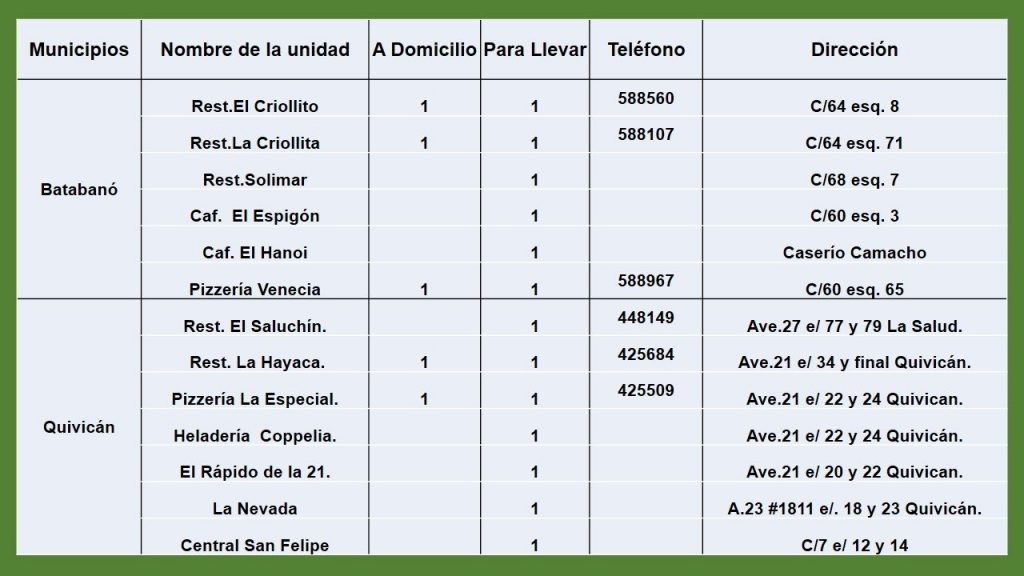 | Municipios | Nombre de la unidad | A Domicilio | Para Llevar | Teléfono | Dirección |
|---|---|---|---|---|---|
| Batabanó | Rest.El Criollito | 1 | 1 | 588560 | C/64 esq. 8 |
| | Rest.La Criollita | 1 | 1 | 588107 | C/64 esq. 71 |
| | Rest.Solimar | | 1 | | C/68 esq. 7 |
| | Caf. El Espigón | | 1 | | C/60 esq. 3 |
| | Caf. El Hanoi | | 1 | | Caserío Camacho |
| | Pizzería Venecia | 1 | 1 | 588967 | C/60 esq. 65 |
| Quivicán | Rest. El Saluchín. | | 1 | 448149 | Ave.27 e/ 77 y 79 La Salud. |
| | Rest. La Hayaca. | 1 | 1 | 425684 | Ave.21 e/ 34 y final Quivicán. |
| | Pizzería La Especial. | 1 | 1 | 425509 | Ave.21 e/ 22 y 24 Quivican. |
| | Heladería Coppelia. | | 1 | | Ave.21 e/ 22 y 24 Quivicán. |
| | El Rápido de la 21. | | 1 | | Ave.21 e/ 20 y 22 Quivican. |
| | La Nevada | | 1 | | A.23 #1811 e/. 18 y 23 Quivicán. |
| | Central San Felipe | | 1 | | C/7 e/ 12 y 14 |